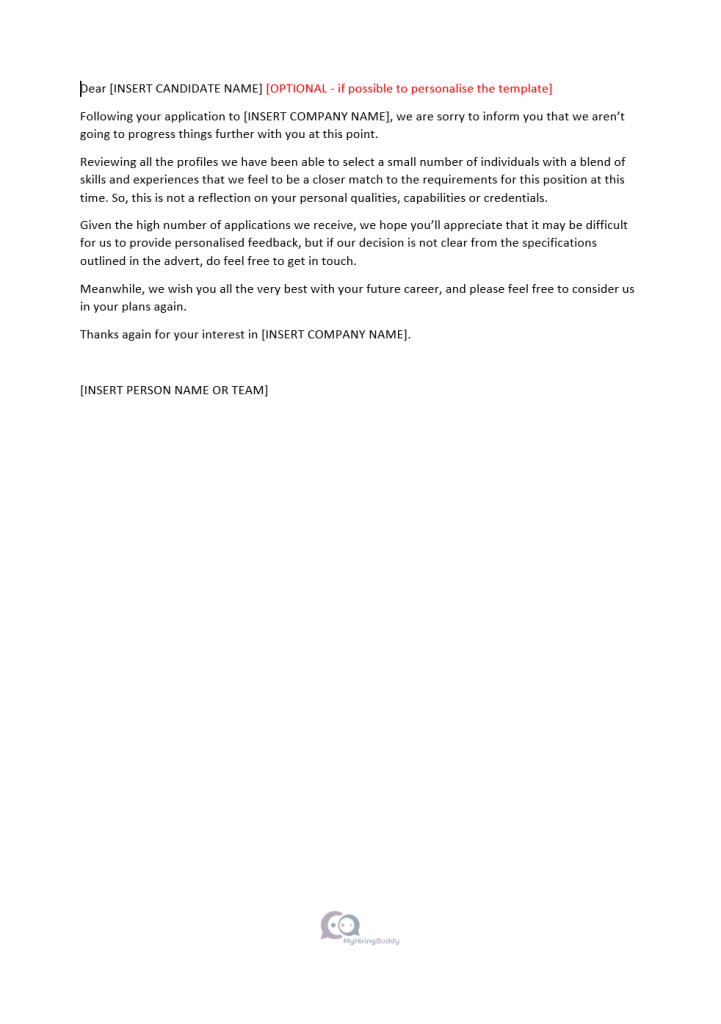 Dear [INSERT CANDIDATE NAME] [OPTIONAL - if possible to personalise the template]

Following your application to [INSERT COMPANY NAME], we are sorry to inform you that we aren't going to progress things further with you at this point.

Reviewing all the profiles we have been able to select a small number of individuals with a blend of skills and experiences that we feel to be a closer match to the requirements for this position at this time. So, this is not a reflection on your personal qualities, capabilities or credentials.

Given the high number of applications we receive, we hope you'll appreciate that it may be difficult for us to provide personalised feedback, but if our decision is not clear from the specifications outlined in the advert, do feel free to get in touch.

Meanwhile, we wish you all the very best with your future career, and please feel free to consider us in your plans again.

Thanks again for your interest in [INSERT COMPANY NAME].

[INSERT PERSON NAME OR TEAM]

MyHiringBuddy